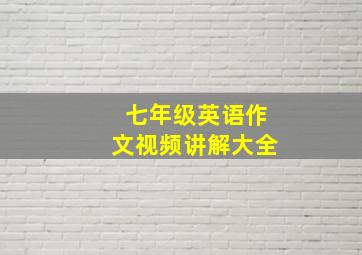 七年级英语作文视频讲解大全